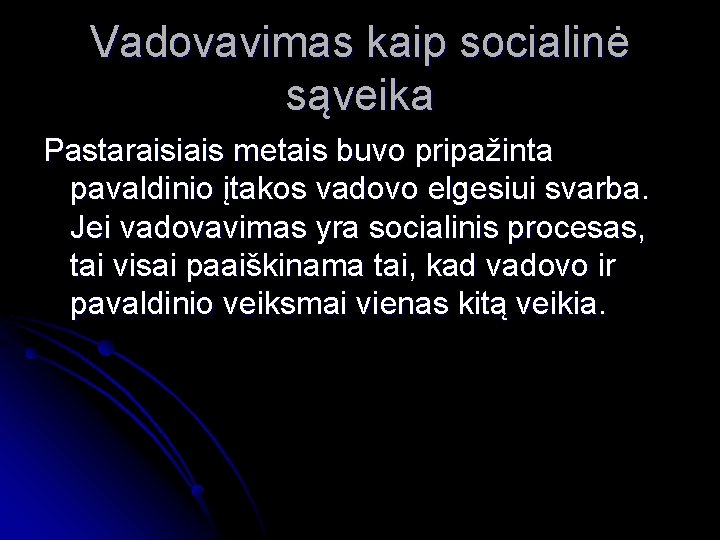 Vadovavimas kaip socialinė sąveika

Pastaraisiais metais buvo pripažinta pavaldinio įtakos vadovo elgesiui svarba. Jei vadovavimas yra socialinis procesas, tai visai paaiškinama tai, kad vadovo ir pavaldinio veiksmai vienas kitą veikia.